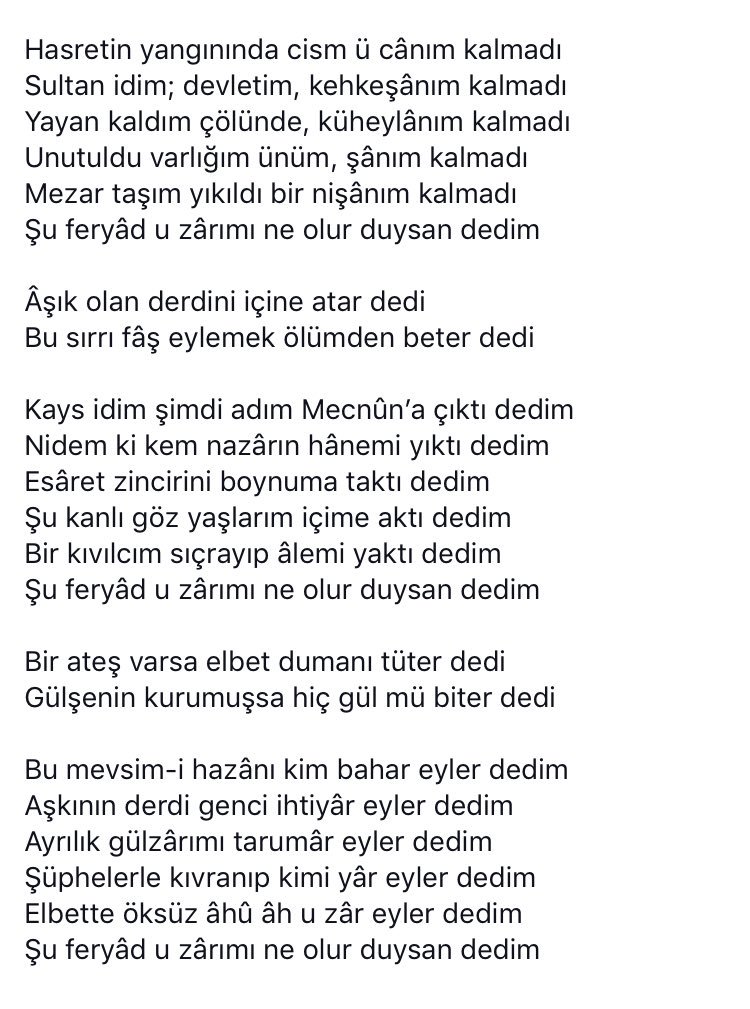 Hasretin yangınında cism ü cânım kalmadı
Sultan idim; devletim, kehkeşânım kalmadı
Yayan kaldım çölünde, küheylânım kalmadı
Unutuldu varlığım ünüm, şânım kalmadı
Mezar taşım yıkıldı bir nişânım kalmadı
Şu feryâd u zârımı ne olur duysan dedim

Âşık olan derdini içine atar dedi
Bu sırrı fâş eylemek ölümden beter dedi

Kays idim şimdi adım Mecnûn'a çıktı dedim
Nidem ki kem nazârın hânemi yıktı dedim
Esâret zincirini boynuma taktı dedim
Şu kanlı göz yaşlarım içime aktı dedim
Bir kıvılcım sıçrayıp âlemi yaktı dedim
Şu feryâd u zârımı ne olur duysan dedim

Bir ateş varsa elbet dumanı tüter dedi
Gülşenin kurumuşsa hiç gül mü biter dedi

Bu mevsim-i hazânı kim bahar eyler dedim
Aşkının derdi genci ihtiyâr eyler dedim
Ayrılık gülzârımı tarumâr eyler dedim
Şüphelerle kıvranıp kimi yâr eyler dedim
Elbette öksüz âhû âh u zâr eyler dedim
Şu feryâd u zârımı ne olur duysan dedim